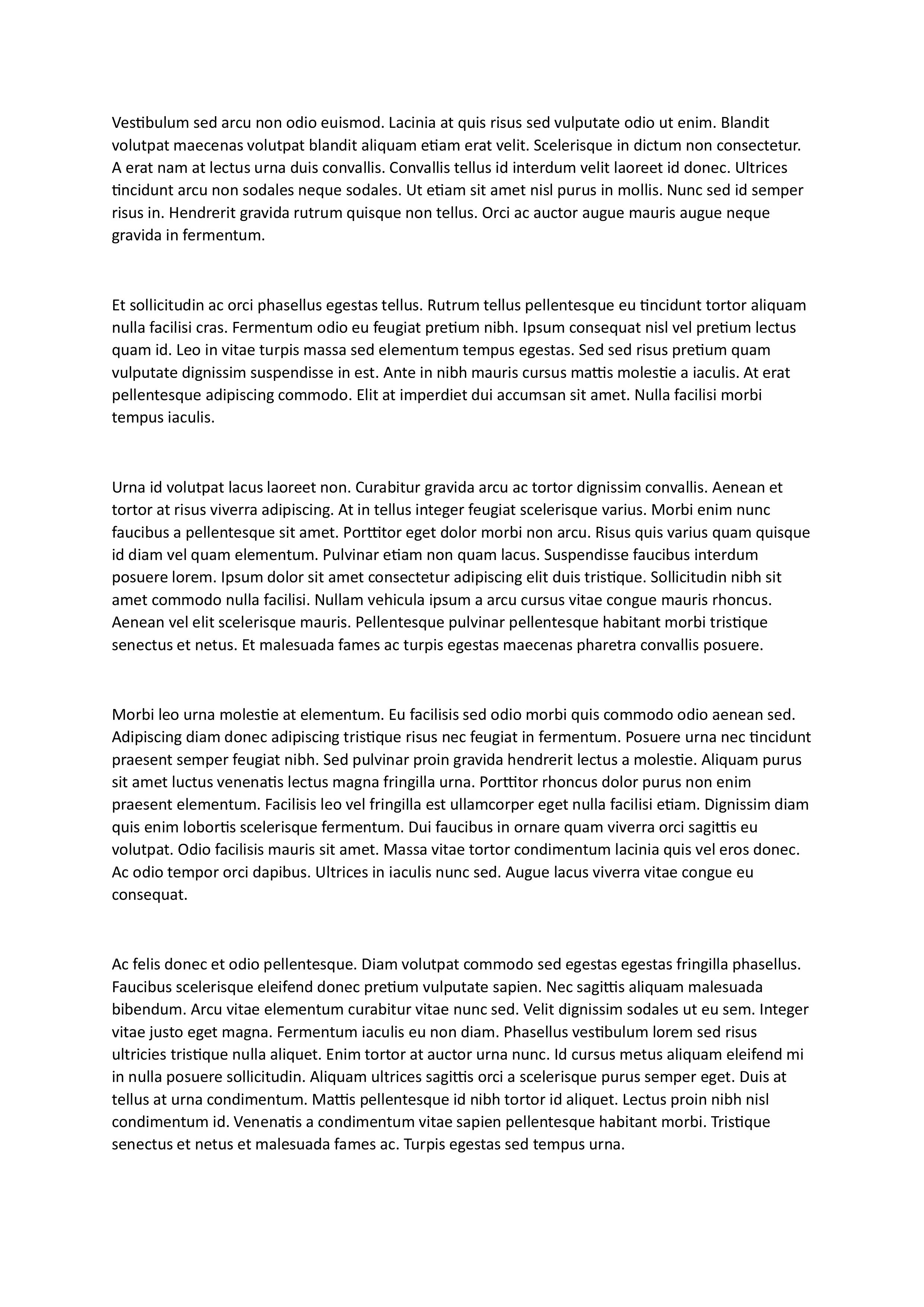 Vestibulum sed arcu non odio euismod. Lacinia at quis risus sed vulputate odio ut enim. Blandit volutpat maecenas volutpat blandit aliquam etiam erat velit. Scelerisque in dictum non consectetur. A erat nam at lectus urna duis convallis. Convallis tellus id interdum velit laoreet id donec. Ultrices tincidunt arcu non sodales neque sodales. Ut etiam sit amet nisl purus in mollis. Nunc sed id semper risus in. Hendrerit gravida rutrum quisque non tellus. Orci ac auctor augue mauris augue neque gravida in fermentum.

Et sollicitudin ac orci phasellus egestas tellus. Rutrum tellus pellentesque eu tincidunt tortor aliquam nulla facilisi cras. Fermentum odio eu feugiat pretium nibh. Ipsum consequat nisl vel pretium lectus quam id. Leo in vitae turpis massa sed elementum tempus egestas. Sed sed risus pretium quam vulputate dignissim suspendisse in est. Ante in nibh mauris cursus mattis molestie a iaculis. At erat pellentesque adipiscing commodo. Elit at imperdiet dui accumsan sit amet. Nulla facilisi morbi tempus iaculis.

Urna id volutpat lacus laoreet non. Curabitur gravida arcu ac tortor dignissim convallis. Aenean et tortor at risus viverra adipiscing. At in tellus integer feugiat scelerisque varius. Morbi enim nunc faucibus a pellentesque sit amet. Porttitor eget dolor morbi non arcu. Risus quis varius quam quisque id diam vel quam elementum. Pulvinar etiam non quam lacus. Suspendisse faucibus interdum posuere lorem. Ipsum dolor sit amet consectetur adipiscing elit duis tristique. Sollicitudin nibh sit amet commodo nulla facilisi. Nullam vehicula ipsum a arcu cursus vitae congue mauris rhoncus. Aenean vel elit scelerisque mauris. Pellentesque pulvinar pellentesque habitant morbi tristique senectus et netus. Et malesuada fames ac turpis egestas maecenas pharetra convallis posuere.

Morbi leo urna molestie at elementum. Eu facilisis sed odio morbi quis commodo odio aenean sed. Adipiscing diam donec adipiscing tristique risus nec feugiat in fermentum. Posuere urna nec tincidunt praesent semper feugiat nibh. Sed pulvinar proin gravida hendrerit lectus a molestie. Aliquam purus sit amet luctus venenatis lectus magna fringilla urna. Porttitor rhoncus dolor purus non enim praesent elementum. Facilisis leo vel fringilla est ullamcorper eget nulla facilisi etiam. Dignissim diam quis enim lobortis scelerisque fermentum. Dui faucibus in ornare quam viverra orci sagittis eu volutpat. Odio facilisis mauris sit amet. Massa vitae tortor condimentum lacinia quis vel eros donec. Ac odio tempor orci dapibus. Ultrices in iaculis nunc sed. Augue lacus viverra vitae congue eu consequat.

Ac felis donec et odio pellentesque. Diam volutpat commodo sed egestas egestas fringilla phasellus. Faucibus scelerisque eleifend donec pretium vulputate sapien. Nec sagittis aliquam malesuada bibendum. Arcu vitae elementum curabitur vitae nunc sed. Velit dignissim sodales ut eu sem. Integer vitae justo eget magna. Fermentum iaculis eu non diam. Phasellus vestibulum lorem sed risus ultricies tristique nulla aliquet. Enim tortor at auctor urna nunc. Id cursus metus aliquam eleifend mi in nulla posuere sollicitudin. Aliquam ultrices sagittis orci a scelerisque purus semper eget. Duis at tellus at urna condimentum. Mattis pellentesque id nibh tortor id aliquet. Lectus proin nibh nisl condimentum id. Venenatis a condimentum vitae sapien pellentesque habitant morbi. Tristique senectus et netus et malesuada fames ac. Turpis egestas sed tempus urna.